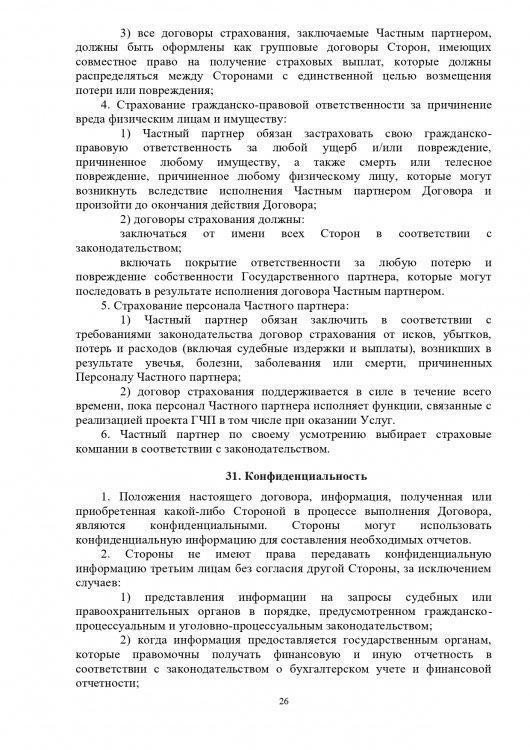 3) все договоры страхования, заключаемые Частным партнером, должны быть оформлены как групповые договоры Сторон, имеющих совместное право на получение страховых выплат, которые должны распределяться между Сторонами с единственной целью возмещения потери или повреждения;

4. Страхование гражданско-правовой ответственности за причинение вреда физическим лицам и имуществу:

1) Частный партнер обязан застраховать свою гражданско-правовую ответственность за любой ущерб и/или повреждение, причиненное любому имуществу, а также смерть или телесное повреждение, причиненное любому физическому лицу, которые могут возникнуть вследствие исполнения Частным партнером Договора и произойти до окончания действия Договора;

2) договоры страхования должны:

заключаться от имени всех Сторон в соответствии с законодательством;

включать покрытие ответственности за любую потерю и повреждение собственности Государственного партнера, которые могут последовать в результате исполнения договора Частным партнером.

5. Страхование персонала Частного партнера:

1) Частный партнер обязан заключить в соответствии с требованиями законодательства договор страхования от исков, убытков, потерь и расходов (включая судебные издержки и выплаты), возникших в результате увечья, болезни, заболевания или смерти, причиненных Персоналу Частного партнера;

2) договор страхования поддерживается в силе в течение всего времени, пока персонал Частного партнера исполняет функции, связанные с реализацией проекта ГЧП в том числе при оказании Услуг.

6. Частный партнер по своему усмотрению выбирает страховые компании в соответствии с законодательством.

31. Конфиденциальность

1. Положения настоящего договора, информация, полученная или приобретенная какой-либо Стороной в процессе выполнения Договора, являются конфиденциальными. Стороны могут использовать конфиденциальную информацию для составления необходимых отчетов.

2. Стороны не имеют права передавать конфиденциальную информацию третьим лицам без согласия другой Стороны, за исключением случаев:

1) представления информации на запросы судебных или правоохранительных органов в порядке, предусмотренном гражданско-процессуальным и уголовно-процессуальным законодательством;

2) когда информация предоставляется государственным органам, которые правомочны получать финансовую и иную отчетность в соответствии с законодательством о бухгалтерском учете и финансовой отчетности;

26